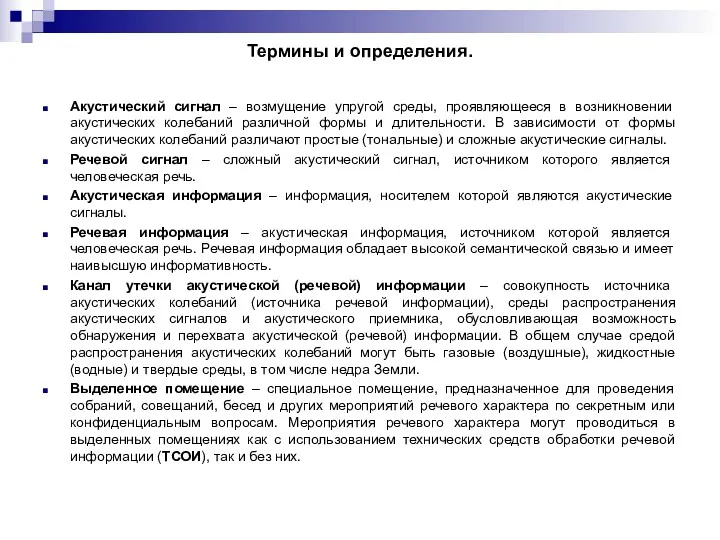 Термины и определения.

Акустический сигнал – возмущение упругой среды, проявляющееся в возникновении акустических колебаний различной формы и длительности. В зависимости от формы акустических колебаний различают простые (тональные) и сложные акустические сигналы.

Речевой сигнал – сложный акустический сигнал, источником которого является человеческая речь.

Акустическая информация – информация, носителем которой являются акустические сигналы.

Речевая информация – акустическая информация, источником которой является человеческая речь. Речевая информация обладает высокой семантической связью и имеет наивысшую информативность.

Канал утечки акустической (речевой) информации – совокупность источника акустических колебаний (источника речевой информации), среды распространения акустических сигналов и акустического приемника, обусловливающая возможность обнаружения и перехвата акустической (речевой) информации. В общем случае средой распространения акустических колебаний могут быть газовые (воздушные), жидкостные (водные) и твердые среды, в том числе недра Земли.

Выделенное помещение – специальное помещение, предназначенное для проведения собраний, совещаний, бесед и других мероприятий речевого характера по секретным или конфиденциальным вопросам. Мероприятия речевого характера могут проводиться в выделенных помещениях как с использованием технических средств обработки речевой информации (ТСОИ), так и без них.